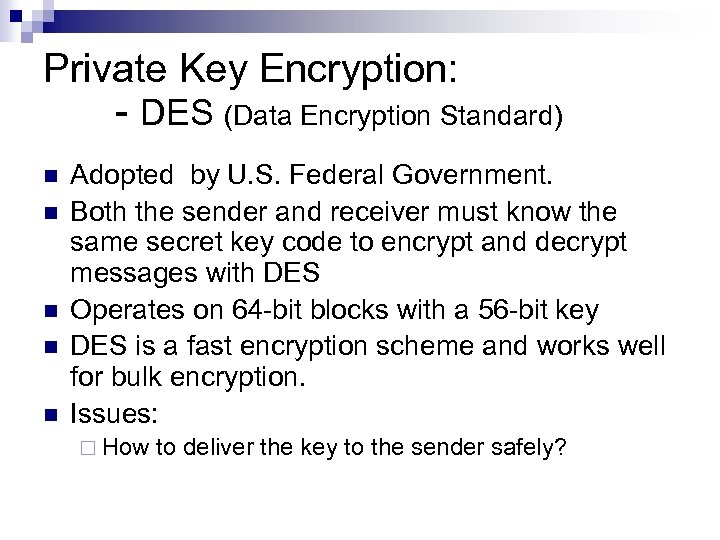 Private Key Encryption:
- DES (Data Encryption Standard)

Adopted by U.S. Federal Government.

Both the sender and receiver must know the same secret key code to encrypt and decrypt messages with DES

Operates on 64-bit blocks with a 56-bit key

DES is a fast encryption scheme and works well for bulk encryption.

Issues:

How to deliver the key to the sender safely?